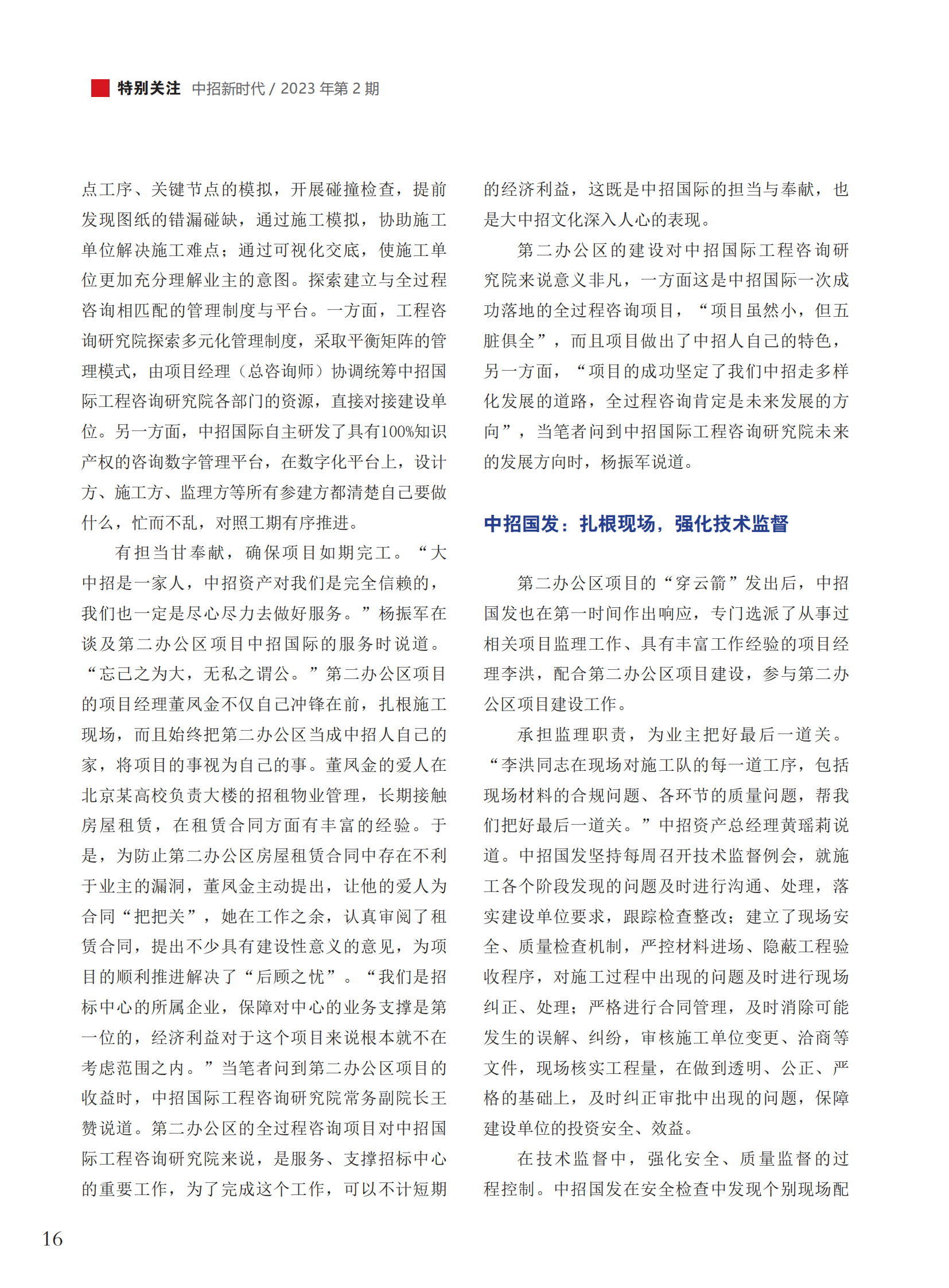 特别关注 中招新时代 / 2023 年第 2 期

点工序、关键节点的模拟，开展碰撞检查，提前发现图纸的错漏碰缺，通过施工模拟，协助施工单位解决施工难点；通过可视化交底，使施工单位更加充分理解业主的意图。探索建立与全过程咨询相匹配的管理制度与平台。一方面，工程咨询研究院探索多元化管理制度，采取平衡矩阵的管理模式，由项目经理（总咨询师）协调统筹中招国际工程咨询研究院各部门的资源，直接对接建设单位。另一方面，中招国际自主研发了具有100%知识产权的咨询数字管理平台，在数字化平台上，设计方、施工方、监理方等所有参建方都清楚自己要做什么，忙而不乱，对照工期有序推进。

有担当甘奉献，确保项目如期完工。“大中招是一家人，中招资产对我们是完全信赖的，我们也一定是尽心尽力去做好服务。”杨振军在谈及第二办公区项目中招国际的服务时说道。“忘己之为大，无私之谓公。”第二办公区项目的项目经理董凤金不仅自己冲锋在前，扎根施工现场，而且始终把第二办公区当成中招人自己的家，将项目的事视为自己的事。董凤金的爱人在北京某高校负责大楼的招租物业管理，长期接触房屋租赁，在租赁合同方面有丰富的经验。于是，为防止第二办公区房屋租赁合同中存在不利于业主的漏洞，董凤金主动提出，让他的爱人为合同“把把关”，她在工作之余，认真审阅了租赁合同，提出不少具有建设性意义的意见，为项目的顺利推进解决了“后顾之忧”。“我们是招标中心的所属企业，保障对中心的业务支撑是第一位的，经济利益对于这个项目来说根本就不在考虑范围之内。”当笔者问到第二办公区项目的收益时，中招国际工程咨询研究院常务副院长王赞说道。第二办公区的全过程咨询项目对中招国际工程咨询研究院来说，是服务、支撑招标中心的重要工作，为了完成这个工作，可以不计短期的经济利益，这既是中招国际的担当与奉献，也是大中招文化深入人心的表现。

第二办公区的建设对中招国际工程咨询研究院来说意义非凡，一方面这是中招国际一次成功落地的全过程咨询项目，“项目虽然小，但五脏俱全”，而且项目做出了中招人自己的特色，另一方面，“项目的成功坚定了我们中招走多样化发展的道路，全过程咨询肯定是未来发展的方向”，当笔者问到中招国际工程咨询研究院未来的发展方向时，杨振军说道。

中招国发：扎根现场，强化技术监督

第二办公区项目的“穿云箭”发出后，中招国发也在第一时间作出响应，专门选派了从事过相关项目监理工作、具有丰富工作经验的项目经理李洪，配合第二办公区项目建设，参与第二办公区项目建设工作。

承担监理职责，为业主把好最后一道关。“李洪同志在现场对施工队的每一道工序，包括现场材料的合规问题、各环节的质量问题，帮我们把好最后一道关。”中招资产总经理黄瑶莉说道。中招国发坚持每周召开技术监督例会，就施工各个阶段发现的问题及时进行沟通、处理，落实建设单位要求，跟踪检查整改；建立了现场安全、质量检查机制，严控材料进场、隐蔽工程验收程序，对施工过程中出现的问题及时进行现场纠正、处理；严格进行合同管理，及时消除可能发生的误解、纠纷，审核施工单位变更、洽商等文件，现场核实工程量，在做到透明、公正、严格的基础上，及时纠正审批中出现的问题，保障建设单位的投资安全、效益。

在技术监督中，强化安全、质量监督的过程控制。中招国发在安全检查中发现个别现场配

16